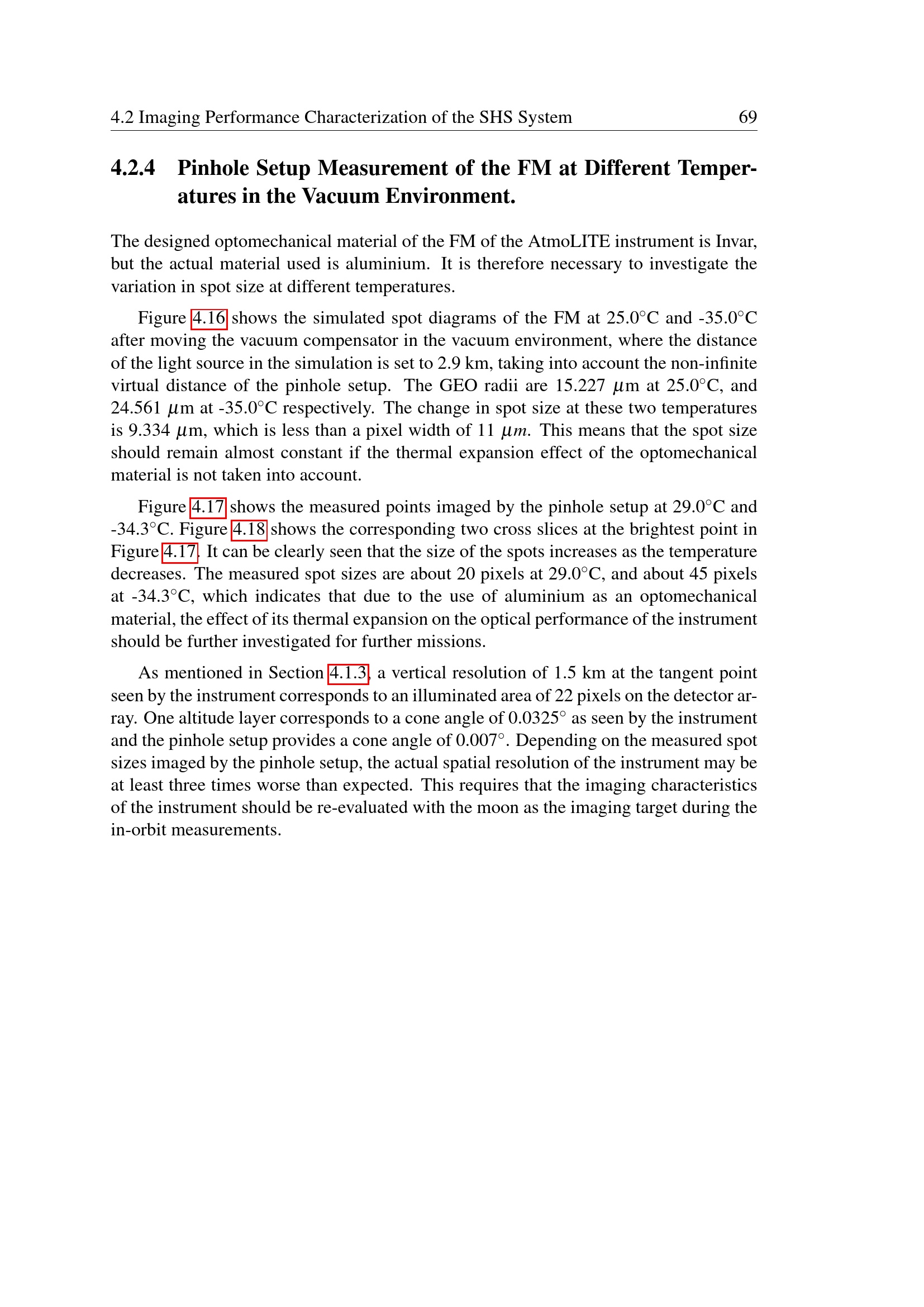 4.2 Imaging Performance Characterization of the SHS System 69

4.2.4 Pinhole Setup Measurement of the FM at Different Temperatures in the Vacuum Environment.

The designed optomechanical material of the FM of the AtmoLITE instrument is Invar, but the actual material used is aluminium. It is therefore necessary to investigate the variation in spot size at different temperatures.

Figure 4.16 shows the simulated spot diagrams of the FM at 25.0°C and -35.0°C after moving the vacuum compensator in the vacuum environment, where the distance of the light source in the simulation is set to 2.9 km, taking into account the non-infinite virtual distance of the pinhole setup. The GEO radii are 15.227 $\mu$m at 25.0°C, and 24.561 $\mu$m at -35.0°C respectively. The change in spot size at these two temperatures is 9.334 $\mu$m, which is less than a pixel width of 11 $\mu m$. This means that the spot size should remain almost constant if the thermal expansion effect of the optomechanical material is not taken into account.

Figure 4.17 shows the measured points imaged by the pinhole setup at 29.0°C and -34.3°C. Figure 4.18 shows the corresponding two cross slices at the brightest point in Figure 4.17. It can be clearly seen that the size of the spots increases as the temperature decreases. The measured spot sizes are about 20 pixels at 29.0°C, and about 45 pixels at -34.3°C, which indicates that due to the use of aluminium as an optomechanical material, the effect of its thermal expansion on the optical performance of the instrument should be further investigated for further missions.

As mentioned in Section 4.1.3, a vertical resolution of 1.5 km at the tangent point seen by the instrument corresponds to an illuminated area of 22 pixels on the detector array. One altitude layer corresponds to a cone angle of 0.0325° as seen by the instrument and the pinhole setup provides a cone angle of 0.007°. Depending on the measured spot sizes imaged by the pinhole setup, the actual spatial resolution of the instrument may be at least three times worse than expected. This requires that the imaging characteristics of the instrument should be re-evaluated with the moon as the imaging target during the in-orbit measurements.